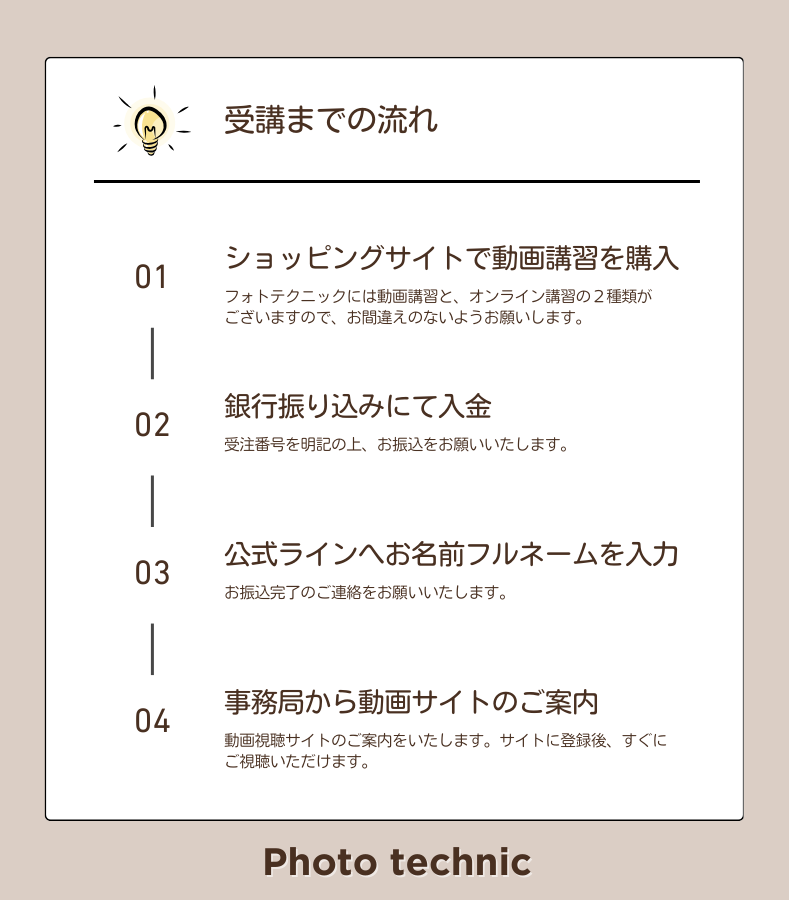 受講までの流れ

01

ショッピングサイトで動画講習を購入

フォトテクニックには動画講習と、オンライン講習の２種類がございますので、お間違えのないようお願いします。

02

銀行振り込みにて入金

受注番号を明記の上、お振込をお願いいたします。

03

公式ラインへお名前フルネームを入力

お振込完了のご連絡をお願いいたします。

04

事務局から動画サイトのご案内

動画視聴サイトのご案内をいたします。サイトに登録後、すぐにご視聴いただけます。

Photo technic